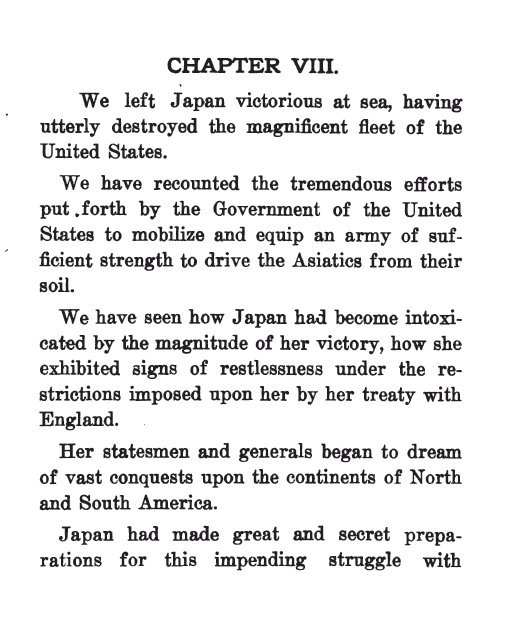 CHAPTER VIII.

We left Japan victorious at sea, having utterly destroyed the magnificent fleet of the United States.

We have recounted the tremendous efforts put forth by the Government of the United States to mobilize and equip an army of sufficient strength to drive the Asiatics from their soil.

We have seen how Japan had become intoxicated by the magnitude of her victory, how she exhibited signs of restlessness under the restrictions imposed upon her by her treaty with England.

Her statesmen and generals began to dream of vast conquests upon the continents of North and South America.

Japan had made great and secret preparations for this impending struggle with